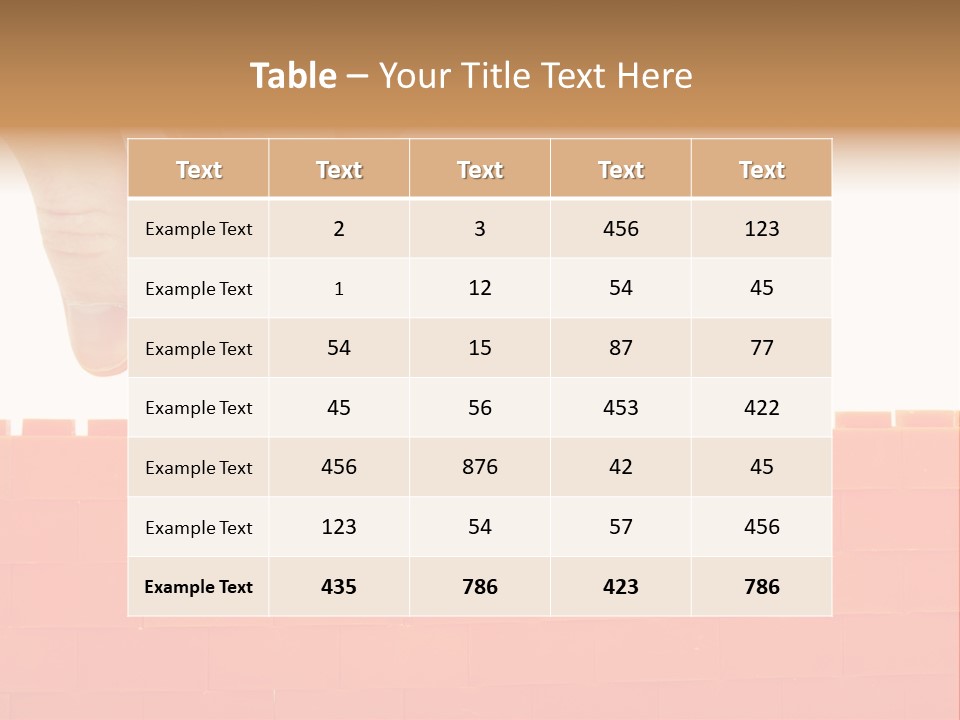 Table – Your Title Text Here

| Text | Text | Text | Text | Text |
|---|---|---|---|---|
| Example Text | 2 | 3 | 456 | 123 |
| Example Text | 1 | 12 | 54 | 45 |
| Example Text | 54 | 15 | 87 | 77 |
| Example Text | 45 | 56 | 453 | 422 |
| Example Text | 456 | 876 | 42 | 45 |
| Example Text | 123 | 54 | 57 | 456 |
| Example Text | 435 | 786 | 423 | 786 |